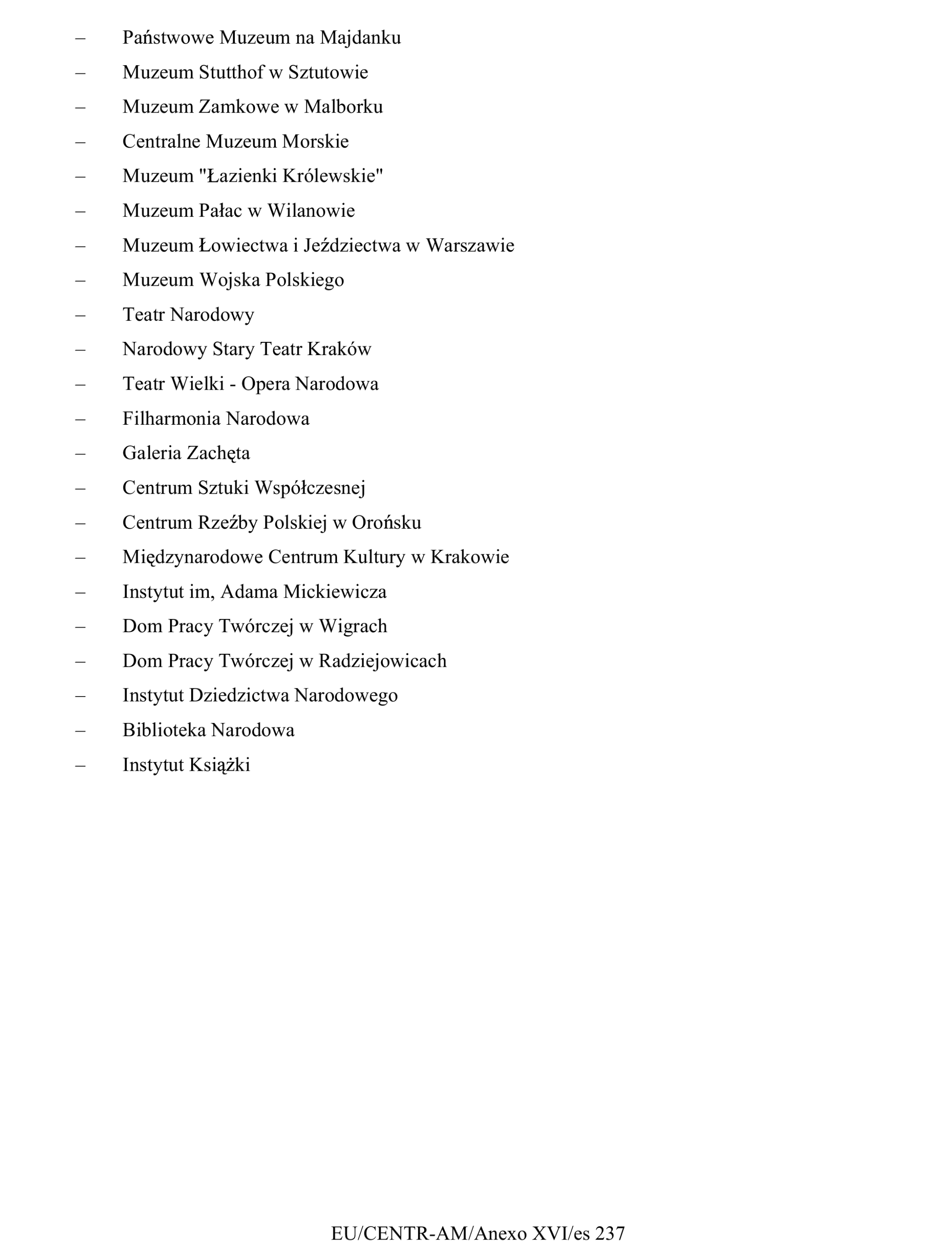 – Państwowe Muzeum na Majdanku
– Muzeum Stutthof w Sztutowie
– Muzeum Zamkowe w Malborku
– Centralne Muzeum Morskie
– Muzeum "Łazienki Królewskie"
– Muzeum Pałac w Wilanowie
– Muzeum Łowiectwa i Jeździectwa w Warszawie
– Muzeum Wojska Polskiego
– Teatr Narodowy
– Narodowy Stary Teatr Kraków
– Teatr Wielki - Opera Narodowa
– Filharmonia Narodowa
– Galeria Zachęta
– Centrum Sztuki Współczesnej
– Centrum Rzeźby Polskiej w Orońsku
– Międzynarodowe Centrum Kultury w Krakowie
– Instytut im, Adama Mickiewicza
– Dom Pracy Twórczej w Wigrach
– Dom Pracy Twórczej w Radziejowicach
– Instytut Dziedzictwa Narodowego
– Biblioteka Narodowa
– Instytut Książki

EU/CENTR-AM/Anexo XVI/es 237